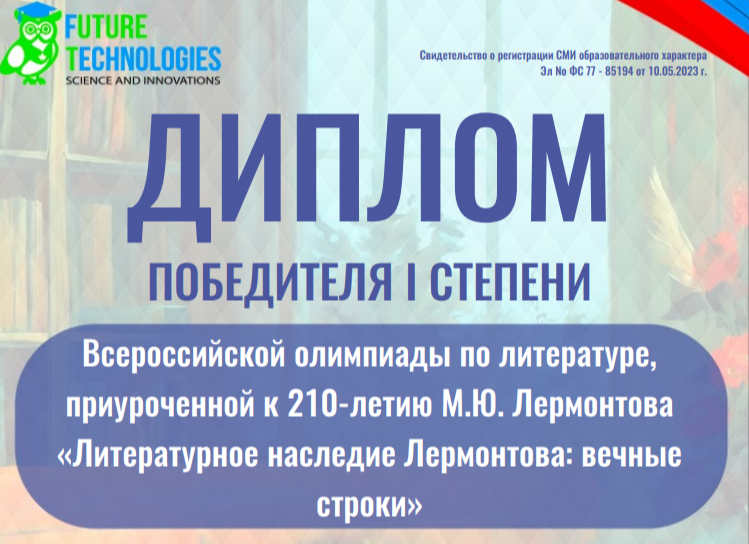 FUTURE TECHNOLOGIES
SCIENCE AND INNOVATIONS

Свидетельство о регистрации СМИ образовательного характера
Эл № ФС 77 - 85194 от 10.05.2023 г.

ДИПЛОМ

ПОБЕДИТЕЛЯ I СТЕПЕНИ

Всероссийской олимпиады по литературе, приуроченной к 210-летию М.Ю. Лермонтова «Литературное наследие Лермонтова: вечные строки»